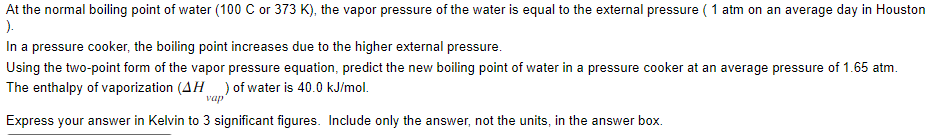 At the normal boiling point of water (100 C or 373 K), the vapor pressure of the water is equal to the external pressure ( 1 atm on an average day in Houston ).

In a pressure cooker, the boiling point increases due to the higher external pressure.

Using the two-point form of the vapor pressure equation, predict the new boiling point of water in a pressure cooker at an average pressure of 1.65 atm.

The enthalpy of vaporization ($\Delta H_{vap}$) of water is 40.0 kJ/mol.

Express your answer in Kelvin to 3 significant figures. Include only the answer, not the units, in the answer box.